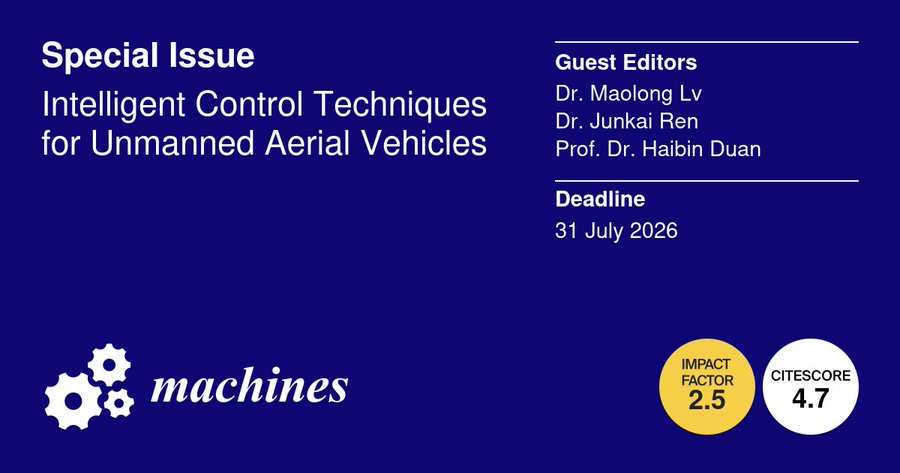 Special Issue

Intelligent Control Techniques for Unmanned Aerial Vehicles

Guest Editors

Dr. Maolong Lv
Dr. Junkai Ren
Prof. Dr. Haibin Duan

Deadline

31 July 2026

machines

IMPACT FACTOR 2.5

CITESCORE 4.7